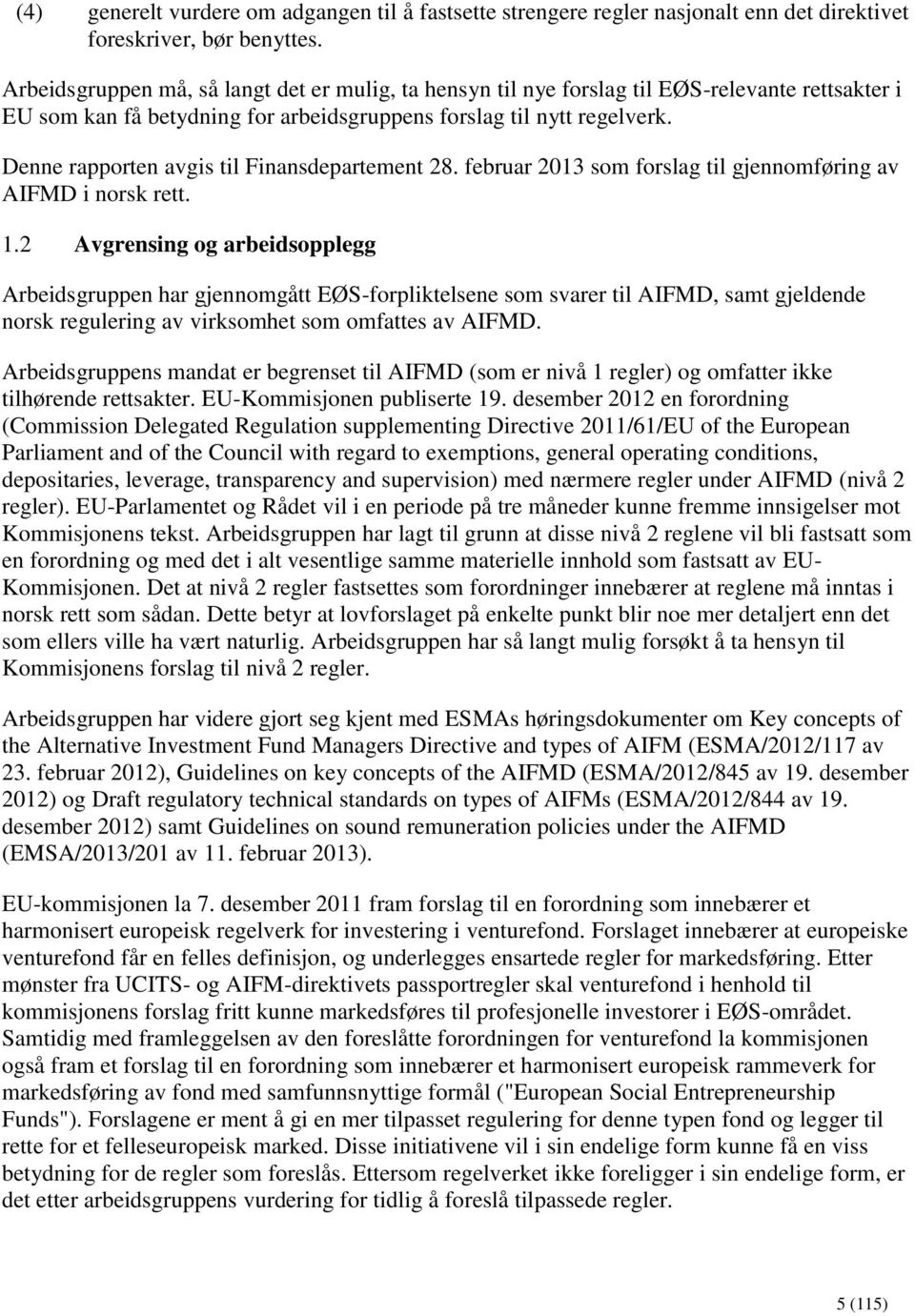 (4) generelt vurdere om adgangen til å fastsette strengere regler nasjonalt enn det direktivet foreskriver, bør benyttes.

Arbeidsgruppen må, så langt det er mulig, ta hensyn til nye forslag til EØS-relevante rettsakter i EU som kan få betydning for arbeidsgruppens forslag til nytt regelverk.

Denne rapporten avgis til Finansdepartement 28. februar 2013 som forslag til gjennomføring av AIFMD i norsk rett.

1.2 Avgrensing og arbeidsopplegg

Arbeidsgruppen har gjennomgått EØS-forpliktelsene som svarer til AIFMD, samt gjeldende norsk regulering av virksomhet som omfattes av AIFMD.

Arbeidsgruppens mandat er begrenset til AIFMD (som er nivå 1 regler) og omfatter ikke tilhørende rettsakter. EU-Kommisjonen publiserte 19. desember 2012 en forordning (Commission Delegated Regulation supplementing Directive 2011/61/EU of the European Parliament and of the Council with regard to exemptions, general operating conditions, depositaries, leverage, transparency and supervision) med nærmere regler under AIFMD (nivå 2 regler). EU-Parlamentet og Rådet vil i en periode på tre måneder kunne fremme innsigelser mot Kommisjonens tekst. Arbeidsgruppen har lagt til grunn at disse nivå 2 reglene vil bli fastsatt som en forordning og med det i alt vesentlige samme materielle innhold som fastsatt av EU-Kommisjonen. Det at nivå 2 regler fastsettes som forordninger innebærer at reglene må inntas i norsk rett som sådan. Dette betyr at lovforslaget på enkelte punkt blir noe mer detaljert enn det som ellers ville ha vært naturlig. Arbeidsgruppen har så langt mulig forsøkt å ta hensyn til Kommisjonens forslag til nivå 2 regler.

Arbeidsgruppen har videre gjort seg kjent med ESMAs høringsdokumenter om Key concepts of the Alternative Investment Fund Managers Directive and types of AIFM (ESMA/2012/117 av 23. februar 2012), Guidelines on key concepts of the AIFMD (ESMA/2012/845 av 19. desember 2012) og Draft regulatory technical standards on types of AIFMs (ESMA/2012/844 av 19. desember 2012) samt Guidelines on sound remuneration policies under the AIFMD (EMSA/2013/201 av 11. februar 2013).

EU-kommisjonen la 7. desember 2011 fram forslag til en forordning som innebærer et harmonisert europeisk regelverk for investering i venturefond. Forslaget innebærer at europeiske venturefond får en felles definisjon, og underlegges ensartede regler for markedsføring. Etter mønster fra UCITS- og AIFM-direktivets passportregler skal venturefond i henhold til kommisjonens forslag fritt kunne markedsføres til profesjonelle investorer i EØS-området. Samtidig med framleggelsen av den foreslåtte forordningen for venturefond la kommisjonen også fram et forslag til en forordning som innebærer et harmonisert europeisk rammeverk for markedsføring av fond med samfunnsnyttige formål ("European Social Entrepreneurship Funds"). Forslagene er ment å gi en mer tilpasset regulering for denne typen fond og legger til rette for et felleseuropeisk marked. Disse initiativene vil i sin endelige form kunne få en viss betydning for de regler som foreslås. Ettersom regelverket ikke foreligger i sin endelige form, er det etter arbeidsgruppens vurdering for tidlig å foreslå tilpassede regler.

5 (115)